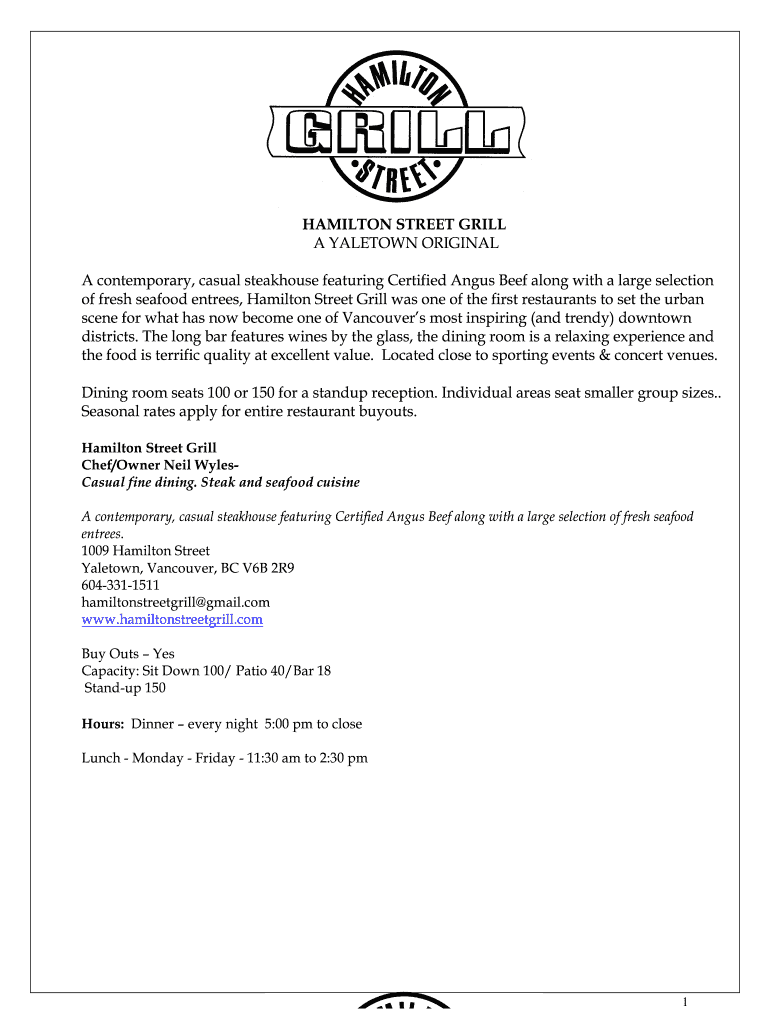 HAMILTON
GRILL
STREET

HAMILTON STREET GRILL
A YALETOWN ORIGINAL

A contemporary, casual steakhouse featuring Certified Angus Beef along with a large selection of fresh seafood entrees, Hamilton Street Grill was one of the first restaurants to set the urban scene for what has now become one of Vancouver's most inspiring (and trendy) downtown districts. The long bar features wines by the glass, the dining room is a relaxing experience and the food is terrific quality at excellent value. Located close to sporting events & concert venues.

Dining room seats 100 or 150 for a standup reception. Individual areas seat smaller group sizes.. Seasonal rates apply for entire restaurant buyouts.

Hamilton Street Grill
Chef/Owner Neil Wyles-
Casual fine dining. Steak and seafood cuisine

A contemporary, casual steakhouse featuring Certified Angus Beef along with a large selection of fresh seafood entrees.
1009 Hamilton Street
Yaletown, Vancouver, BC V6B 2R9
604-331-1511
hamiltonstreetgrill@gmail.com
www.hamiltonstreetgrill.com

Buy Outs – Yes
Capacity: Sit Down 100/ Patio 40/Bar 18
Stand-up 150

Hours: Dinner – every night 5:00 pm to close

Lunch - Monday - Friday - 11:30 am to 2:30 pm

1